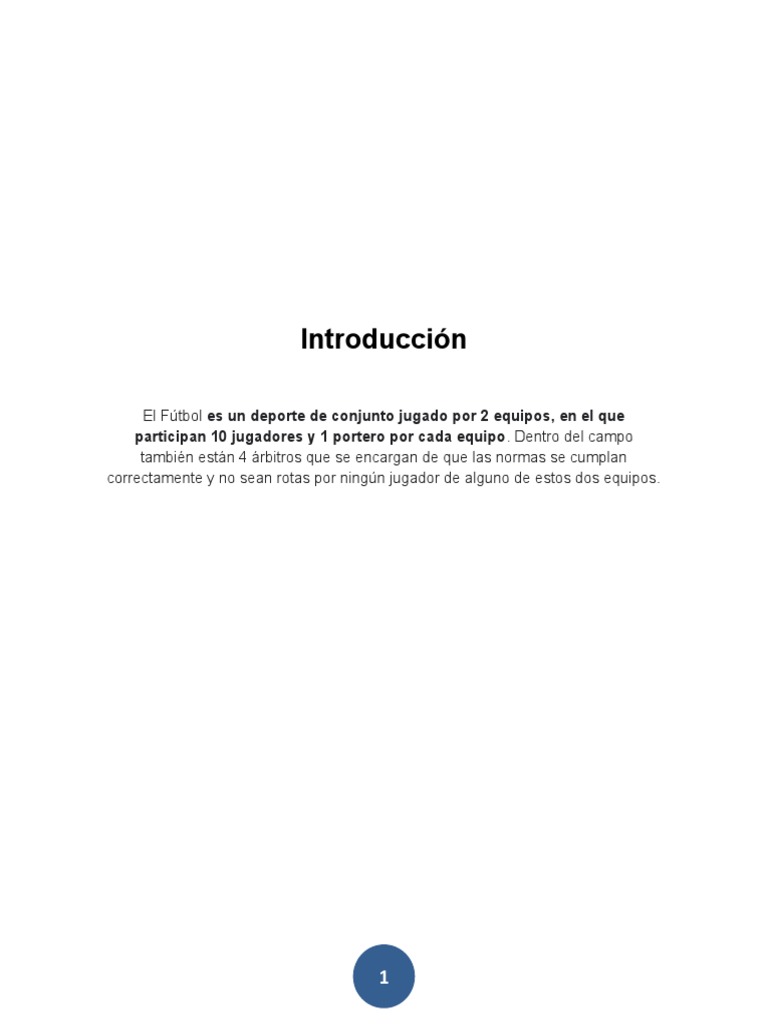 Introducción

El Fútbol es un deporte de conjunto jugado por 2 equipos, en el que participan 10 jugadores y 1 portero por cada equipo. Dentro del campo también están 4 árbitros que se encargan de que las normas se cumplan correctamente y no sean rotas por ningún jugador de alguno de estos dos equipos.

1